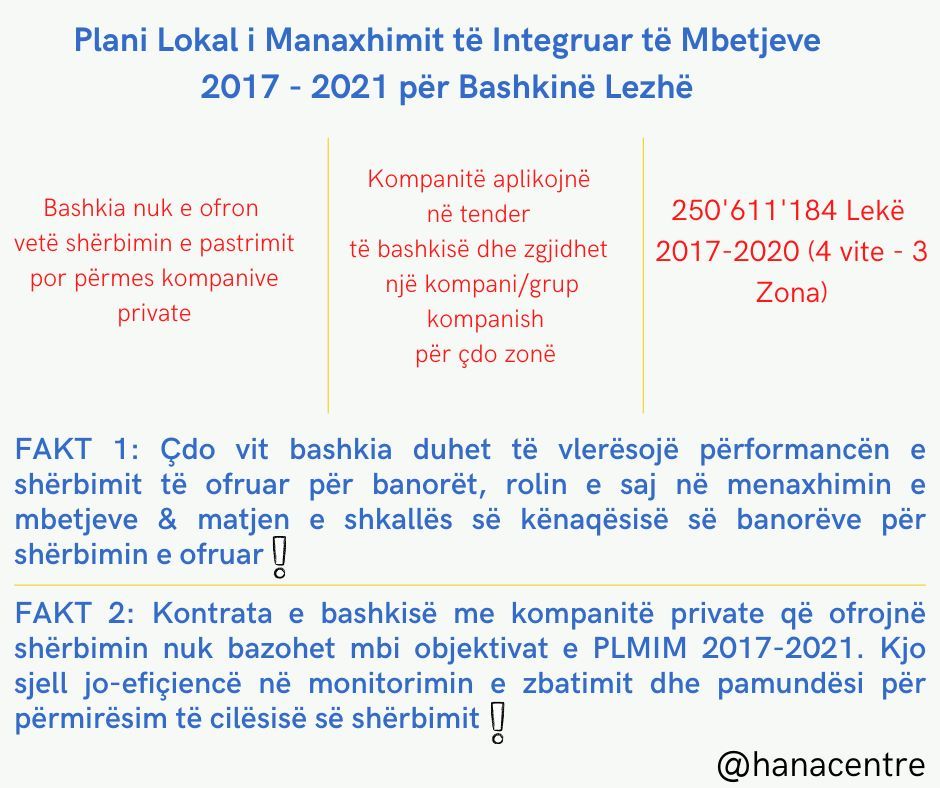 Plani Lokal i Manaxhimit të Integruar të Mbetjeve 2017 - 2021 për Bashkinë Lezhë

Bashkia nuk e ofron vetë shërbimin e pastrimit por përmes kompanive private

Kompanitë aplikojnë në tender të bashkisë dhe zgjidhet një kompani/grup kompanish për çdo zonë

250'611'184 Lekë 2017-2020 (4 vite - 3 Zona)

FAKT 1: Çdo vit bashkia duhet të vlerësojë përformancën e shërbimit të ofruar për banorët, rolin e saj në menaxhimin e mbetjeve & matjen e shkallës së kënaqësisë së banorëve për shërbimin e ofruar !

FAKT 2: Kontrata e bashkisë me kompanitë private që ofrojnë shërbimin nuk bazohet mbi objektivat e PLMIM 2017-2021. Kjo sjell jo-efiçiencë në monitorimin e zbatimit dhe pamundësi për përmirësim të cilësisë së shërbimit !

@hanacentre